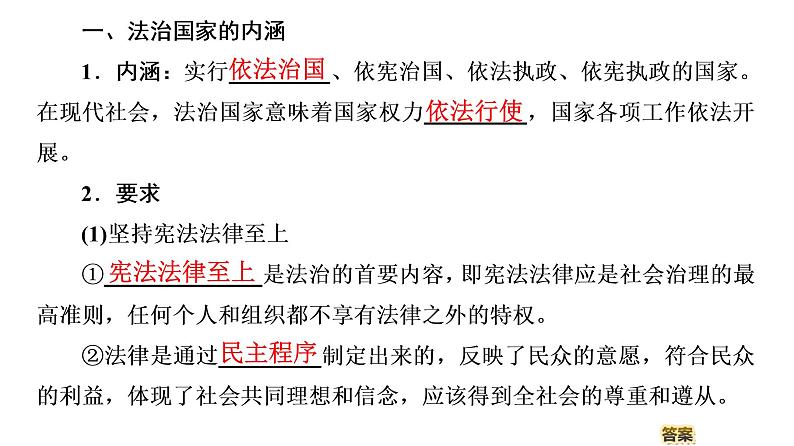 一、法治国家的内涵

1．内涵：实行依法治国、依宪治国、依法执政、依宪执政的国家。在现代社会，法治国家意味着国家权力依法行使，国家各项工作依法开展。

2．要求

(1)坚持宪法法律至上

①宪法法律至上是法治的首要内容，即宪法法律应是社会治理的最高准则，任何个人和组织都不享有法律之外的特权。

②法律是通过民主程序制定出来的，反映了民众的意愿，符合民众的利益，体现了社会共同理想和信念，应该得到全社会的尊重和遵从。

答案